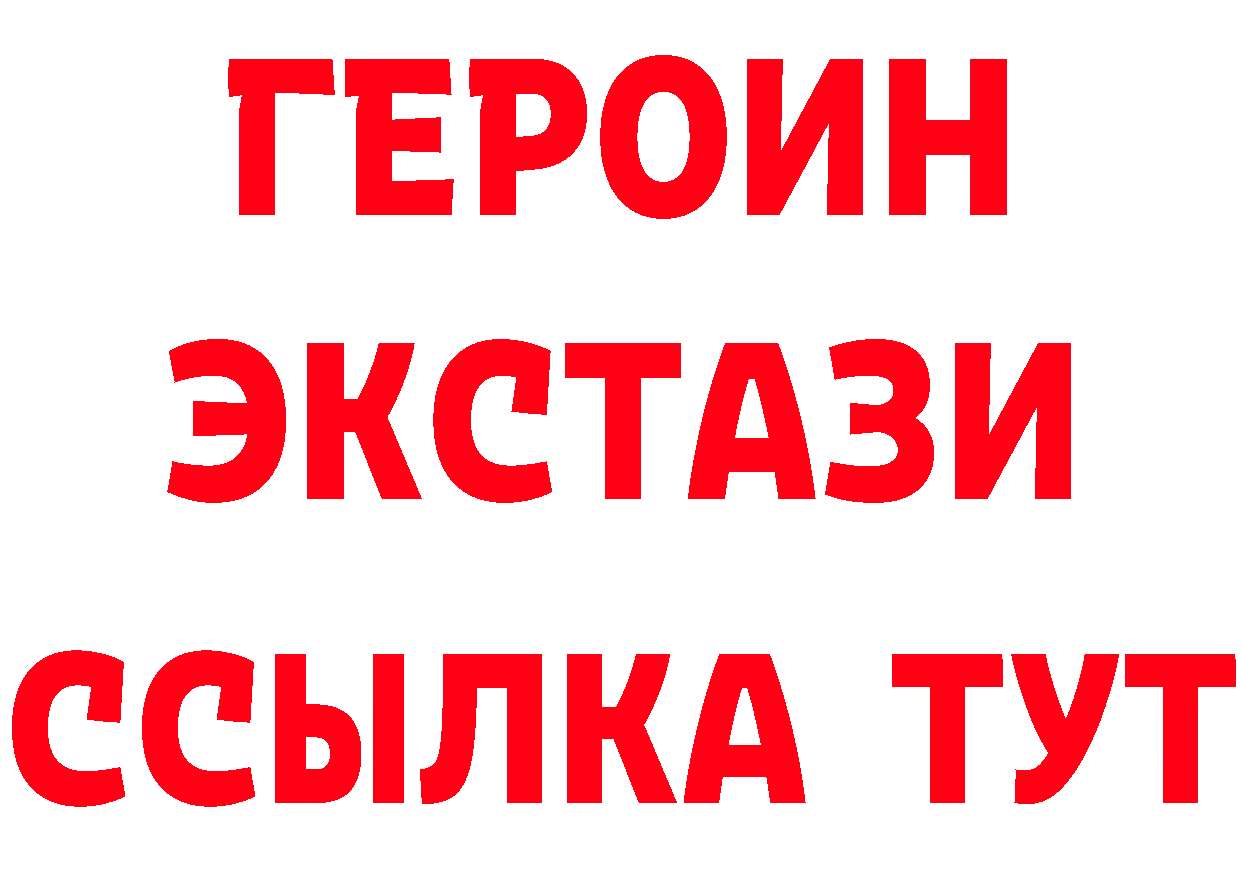 ГЕРОИН
ЭКСТАЗИ
ССЫЛКА ТУТ